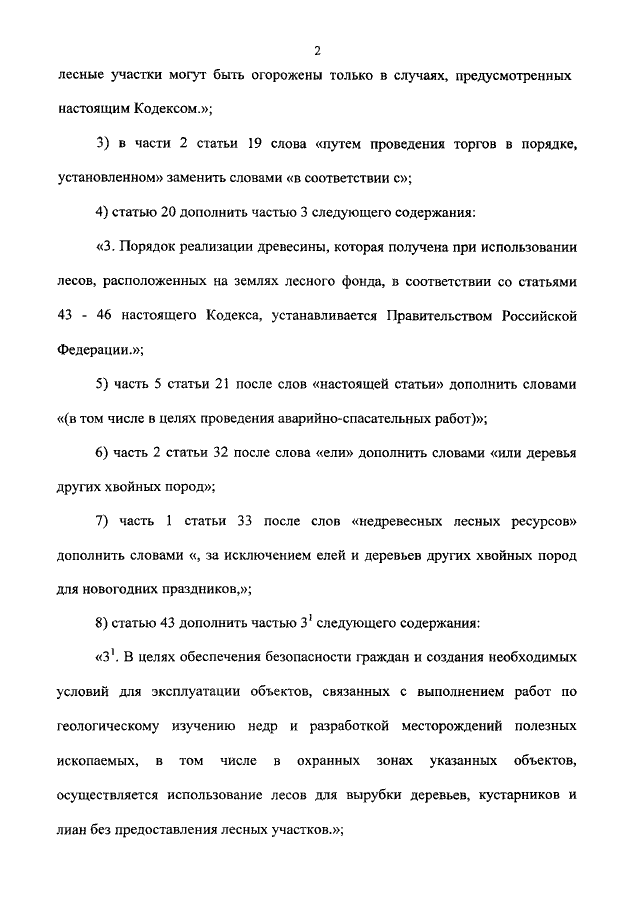 2

лесные участки могут быть огорожены только в случаях, предусмотренных настоящим Кодексом.»;

3) в части 2 статьи 19 слова «путем проведения торгов в порядке, установленном» заменить словами «в соответствии с»;

4) статью 20 дополнить частью 3 следующего содержания:

«3. Порядок реализации древесины, которая получена при использовании лесов, расположенных на землях лесного фонда, в соответствии со статьями 43 - 46 настоящего Кодекса, устанавливается Правительством Российской Федерации.»;

5) часть 5 статьи 21 после слов «настоящей статьи» дополнить словами «(в том числе в целях проведения аварийно-спасательных работ)»;

6) часть 2 статьи 32 после слова «ели» дополнить словами «или деревья других хвойных пород»;

7) часть 1 статьи 33 после слов «недревесных лесных ресурсов» дополнить словами «, за исключением елей и деревьев других хвойных пород для новогодних праздников,»;

8) статью 43 дополнить частью $3^1$ следующего содержания:

«$3^1$. В целях обеспечения безопасности граждан и создания необходимых условий для эксплуатации объектов, связанных с выполнением работ по геологическому изучению недр и разработкой месторождений полезных ископаемых, в том числе в охранных зонах указанных объектов, осуществляется использование лесов для вырубки деревьев, кустарников и лиан без предоставления лесных участков.»;